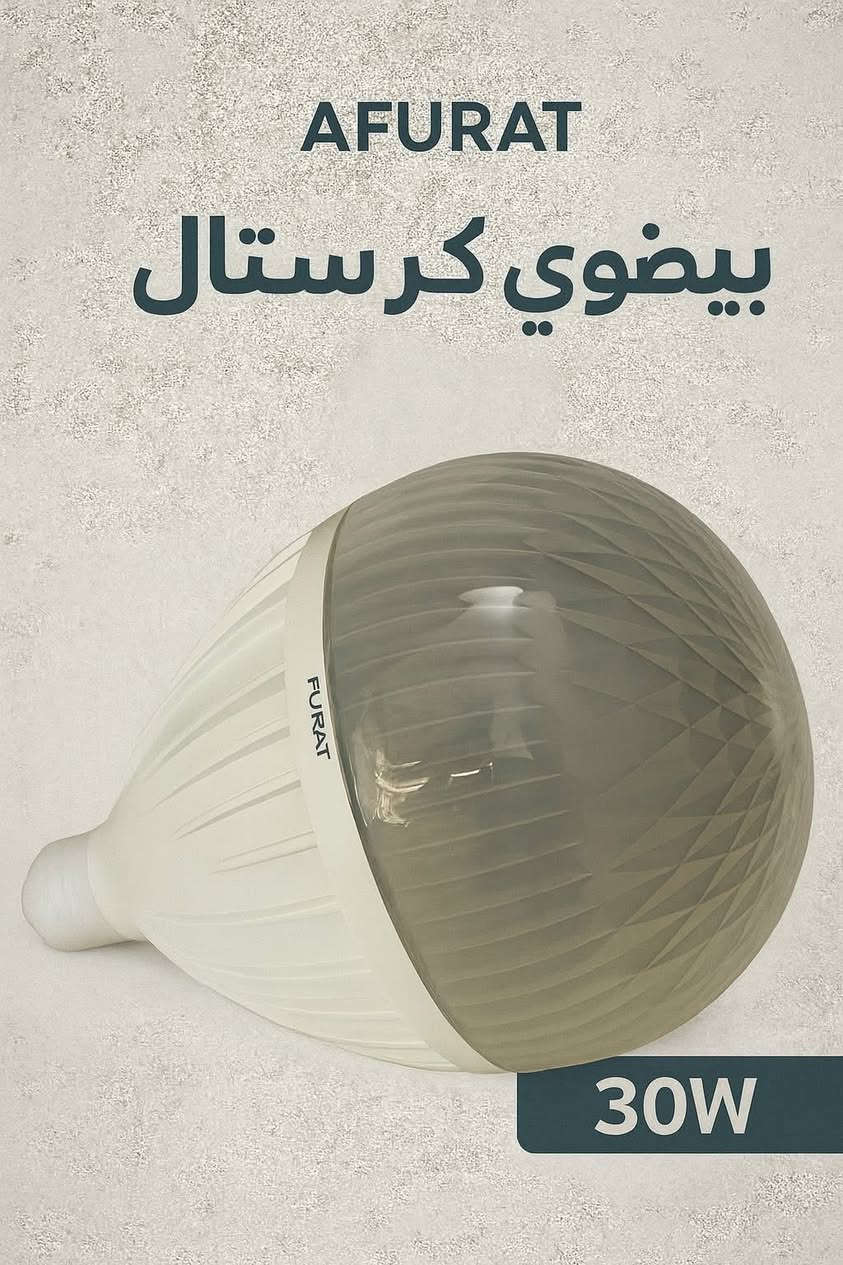 AFURAT

بيضوي كرستال

FURAT

30W